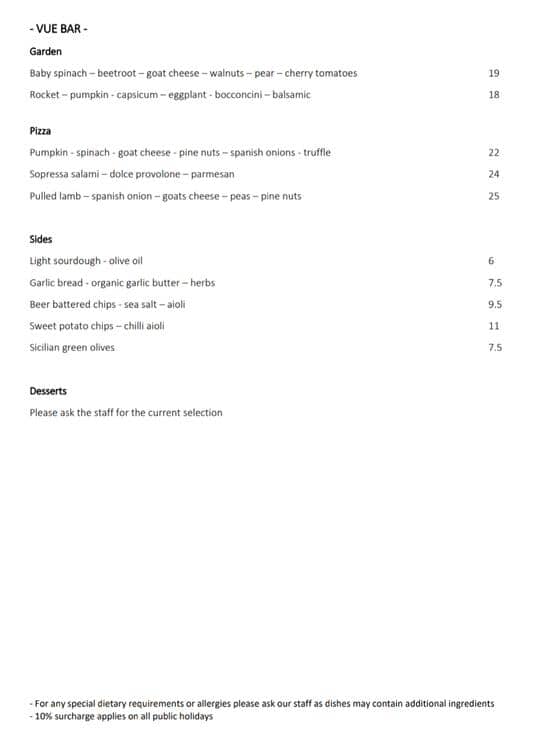 - VUE BAR -

Garden

Baby spinach – beetroot – goat cheese – walnuts – pear – cherry tomatoes 19

Rocket – pumpkin - capsicum – eggplant - bocconcini – balsamic 18

Pizza

Pumpkin - spinach - goat cheese - pine nuts – spanish onions - truffle 22

Sopressa salami – dolce provolone – parmesan 24

Pulled lamb – spanish onion – goats cheese – peas – pine nuts 25

Sides

Light sourdough - olive oil 6

Garlic bread - organic garlic butter – herbs 7.5

Beer battered chips - sea salt – aioli 9.5

Sweet potato chips – chilli aioli 11

Sicilian green olives 7.5

Desserts

Please ask the staff for the current selection

- For any special dietary requirements or allergies please ask our staff as dishes may contain additional ingredients
- 10% surcharge applies on all public holidays